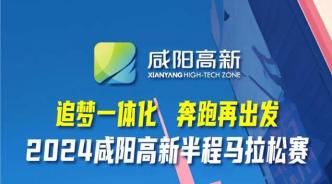 咸阳高新
XIANYANG HIGH-TECH ZONE

追梦一体化　奔跑再出发
2024咸阳高新半程马拉松赛